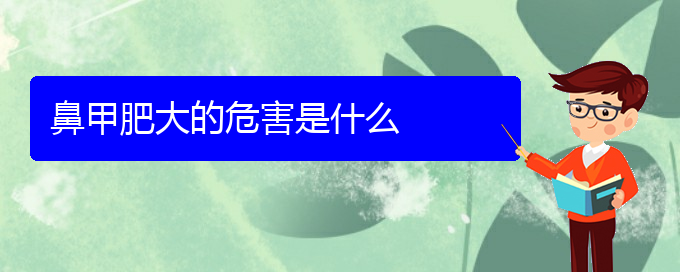 鼻甲肥大的危害是什么